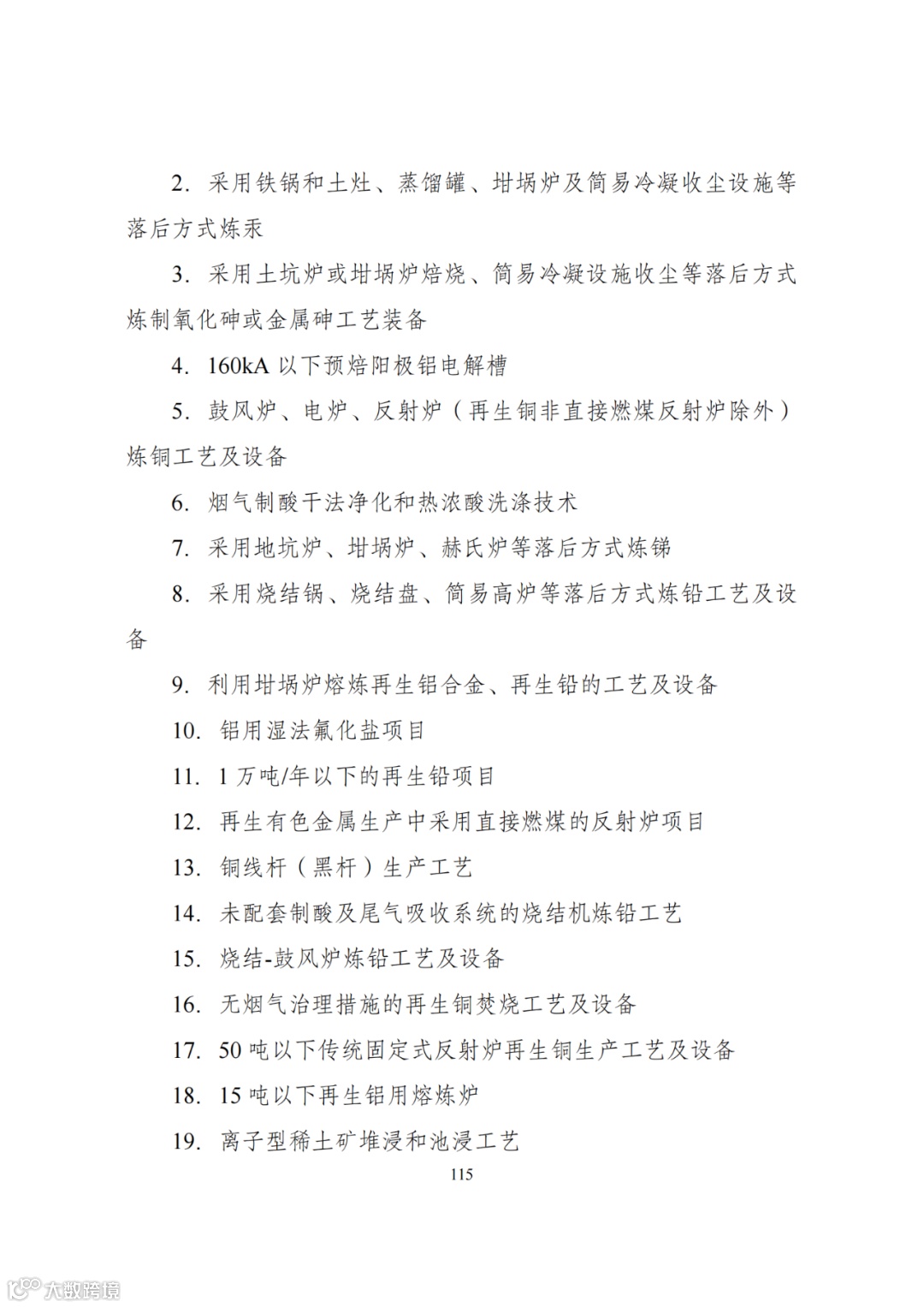 2. 采用铁锅和土灶、蒸馏罐、坩埚炉及简易冷凝收尘设施等落后方式炼汞

3. 采用土坑炉或坩埚炉焙烧、简易冷凝设施收尘等落后方式炼制氧化砷或金属砷工艺装备

4. 160kA 以下预焙阳极铝电解槽

5. 鼓风炉、电炉、反射炉（再生铜非直接燃煤反射炉除外）炼铜工艺及设备

6. 烟气制酸干法净化和热浓酸洗涤技术

7. 采用地坑炉、坩埚炉、赫氏炉等落后方式炼锑

8. 采用烧结锅、烧结盘、简易高炉等落后方式炼铅工艺及设备

9. 利用坩埚炉熔炼再生铝合金、再生铅的工艺及设备

10. 铝用湿法氟化盐项目

11. 1 万吨/年以下的再生铅项目

12. 再生有色金属生产中采用直接燃煤的反射炉项目

13. 铜线杆（黑杆）生产工艺

14. 未配套制酸及尾气吸收系统的烧结机炼铅工艺

15. 烧结-鼓风炉炼铅工艺及设备

16. 无烟气治理措施的再生铜焚烧工艺及设备

17. 50 吨以下传统固定式反射炉再生铜生产工艺及设备

18. 15 吨以下再生铝用熔炼炉

19. 离子型稀土矿堆浸和池浸工艺

115

大数跨境